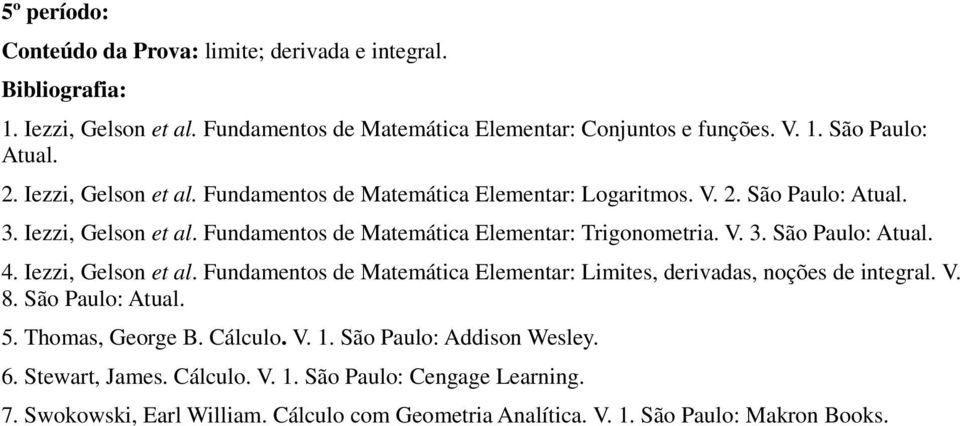 5º período:

Conteúdo da Prova: limite; derivada e integral.

Bibliografia:

1. Iezzi, Gelson et al. Fundamentos de Matemática Elementar: Conjuntos e funções. V. 1. São Paulo: Atual.

2. Iezzi, Gelson et al. Fundamentos de Matemática Elementar: Logaritmos. V. 2. São Paulo: Atual.

3. Iezzi, Gelson et al. Fundamentos de Matemática Elementar: Trigonometria. V. 3. São Paulo: Atual.

4. Iezzi, Gelson et al. Fundamentos de Matemática Elementar: Limites, derivadas, noções de integral. V. 8. São Paulo: Atual.

5. Thomas, George B. Cálculo. V. 1. São Paulo: Addison Wesley.

6. Stewart, James. Cálculo. V. 1. São Paulo: Cengage Learning.

7. Swokowski, Earl William. Cálculo com Geometria Analítica. V. 1. São Paulo: Makron Books.